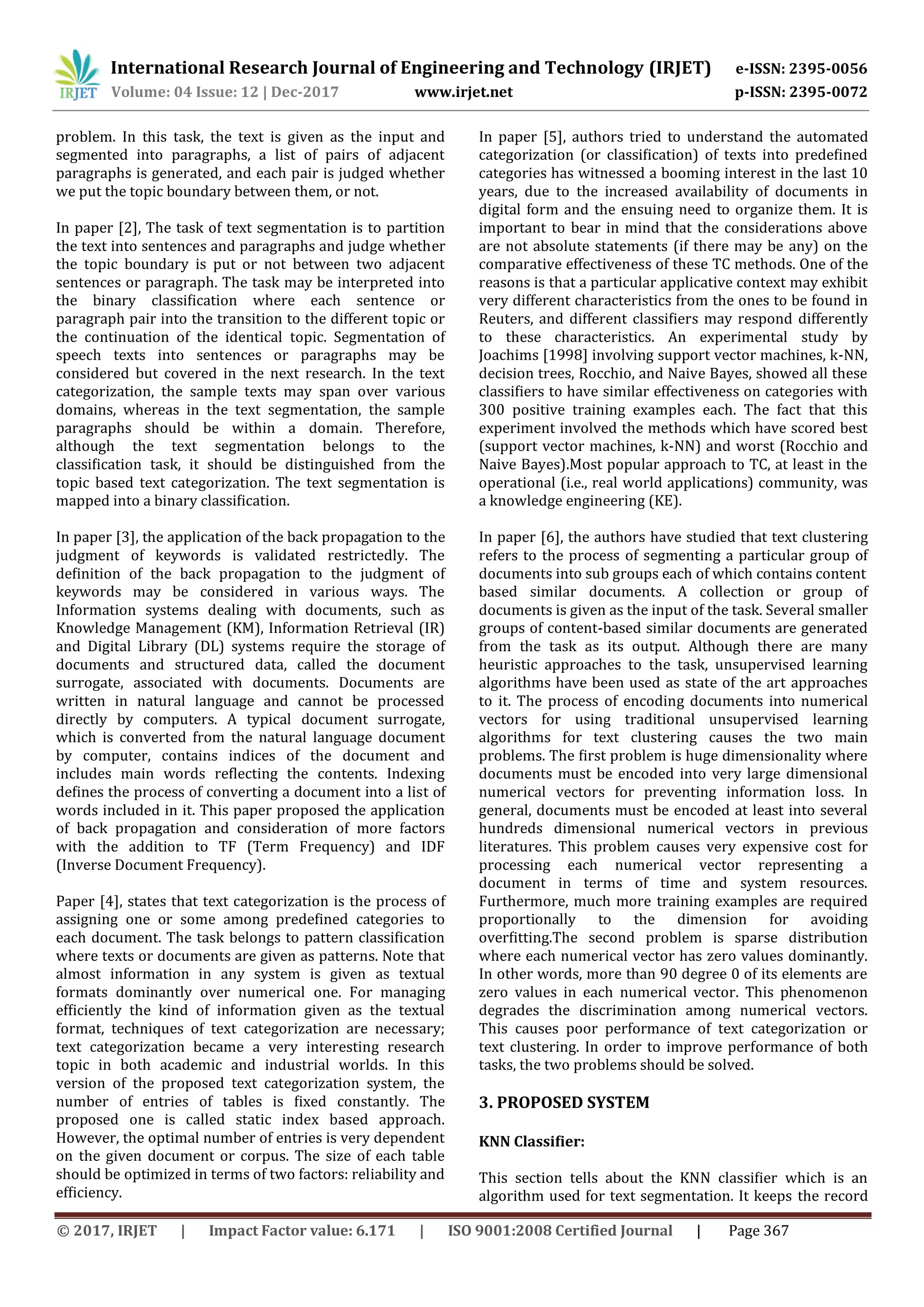 IRJET International Research Journal of Engineering and Technology (IRJET) e-ISSN: 2395-0056
Volume: 04 Issue: 12 | Dec-2017 www.irjet.net p-ISSN: 2395-0072

problem. In this task, the text is given as the input and segmented into paragraphs, a list of pairs of adjacent paragraphs is generated, and each pair is judged whether we put the topic boundary between them, or not.

In paper [2], The task of text segmentation is to partition the text into sentences and paragraphs and judge whether the topic boundary is put or not between two adjacent sentences or paragraph. The task may be interpreted into the binary classification where each sentence or paragraph pair into the transition to the different topic or the continuation of the identical topic. Segmentation of speech texts into sentences or paragraphs may be considered but covered in the next research. In the text categorization, the sample texts may span over various domains, whereas in the text segmentation, the sample paragraphs should be within a domain. Therefore, although the text segmentation belongs to the classification task, it should be distinguished from the topic based text categorization. The text segmentation is mapped into a binary classification.

In paper [3], the application of the back propagation to the judgment of keywords is validated restrictedly. The definition of the back propagation to the judgment of keywords may be considered in various ways. The Information systems dealing with documents, such as Knowledge Management (KM), Information Retrieval (IR) and Digital Library (DL) systems require the storage of documents and structured data, called the document surrogate, associated with documents. Documents are written in natural language and cannot be processed directly by computers. A typical document surrogate, which is converted from the natural language document by computer, contains indices of the document and includes main words reflecting the contents. Indexing defines the process of converting a document into a list of words included in it. This paper proposed the application of back propagation and consideration of more factors with the addition to TF (Term Frequency) and IDF (Inverse Document Frequency).

Paper [4], states that text categorization is the process of assigning one or some among predefined categories to each document. The task belongs to pattern classification where texts or documents are given as patterns. Note that almost information in any system is given as textual formats dominantly over numerical one. For managing efficiently the kind of information given as the textual format, techniques of text categorization are necessary; text categorization became a very interesting research topic in both academic and industrial worlds. In this version of the proposed text categorization system, the number of entries of tables is fixed constantly. The proposed one is called static index based approach. However, the optimal number of entries is very dependent on the given document or corpus. The size of each table should be optimized in terms of two factors: reliability and efficiency.

In paper [5], authors tried to understand the automated categorization (or classification) of texts into predefined categories has witnessed a booming interest in the last 10 years, due to the increased availability of documents in digital form and the ensuing need to organize them. It is important to bear in mind that the considerations above are not absolute statements (if there may be any) on the comparative effectiveness of these TC methods. One of the reasons is that a particular applicative context may exhibit very different characteristics from the ones to be found in Reuters, and different classifiers may respond differently to these characteristics. An experimental study by Joachims [1998] involving support vector machines, k-NN, decision trees, Rocchio, and Naive Bayes, showed all these classifiers to have similar effectiveness on categories with 300 positive training examples each. The fact that this experiment involved the methods which have scored best (support vector machines, k-NN) and worst (Rocchio and Naive Bayes).Most popular approach to TC, at least in the operational (i.e., real world applications) community, was a knowledge engineering (KE).

In paper [6], the authors have studied that text clustering refers to the process of segmenting a particular group of documents into sub groups each of which contains content based similar documents. A collection or group of documents is given as the input of the task. Several smaller groups of content-based similar documents are generated from the task as its output. Although there are many heuristic approaches to the task, unsupervised learning algorithms have been used as state of the art approaches to it. The process of encoding documents into numerical vectors for using traditional unsupervised learning algorithms for text clustering causes the two main problems. The first problem is huge dimensionality where documents must be encoded into very large dimensional numerical vectors for preventing information loss. In general, documents must be encoded at least into several hundreds dimensional numerical vectors in previous literatures. This problem causes very expensive cost for processing each numerical vector representing a document in terms of time and system resources. Furthermore, much more training examples are required proportionally to the dimension for avoiding overfitting.The second problem is sparse distribution where each numerical vector has zero values dominantly. In other words, more than 90 degree 0 of its elements are zero values in each numerical vector. This phenomenon degrades the discrimination among numerical vectors. This causes poor performance of text categorization or text clustering. In order to improve performance of both tasks, the two problems should be solved.

3. PROPOSED SYSTEM

KNN Classifier:

This section tells about the KNN classifier which is an algorithm used for text segmentation. It keeps the record

© 2017, IRJET | Impact Factor value: 6.171 | ISO 9001:2008 Certified Journal | Page 367